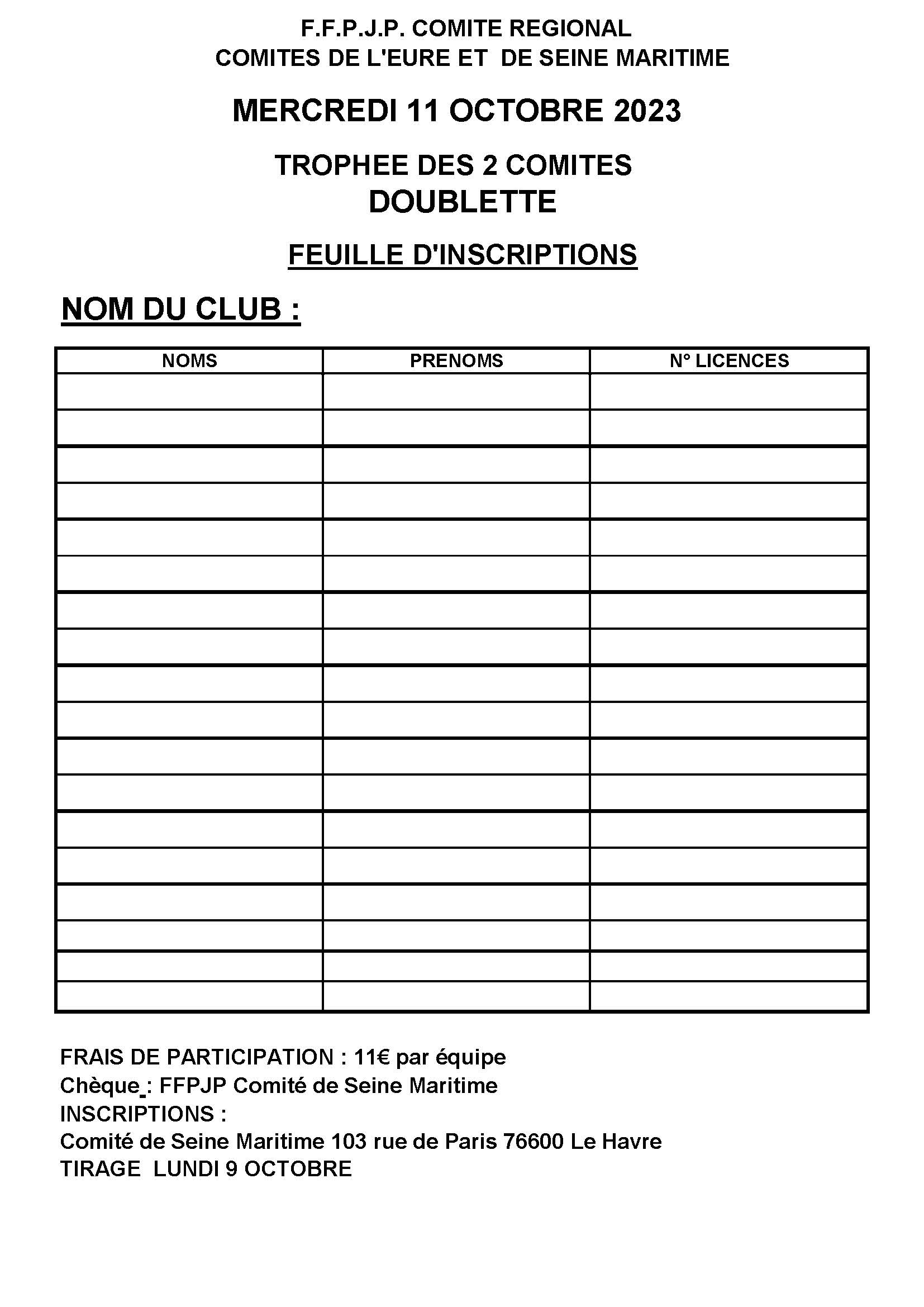 F.F.P.J.P. COMITE REGIONAL
COMITES DE L'EURE ET DE SEINE MARITIME

MERCREDI 11 OCTOBRE 2023

TROPHEE DES 2 COMITES
DOUBLETTE

FEUILLE D'INSCRIPTIONS

NOM DU CLUB :

| NOMS | PRENOMS | N° LICENCES |
|---|---|---|
| | | |
| | | |
| | | |
| | | |
| | | |
| | | |
| | | |
| | | |
| | | |
| | | |
| | | |
| | | |
| | | |
| | | |
| | | |
| | | |
| | | |
| | | |

FRAIS DE PARTICIPATION : 11€ par équipe
Chèque : FFPJP Comité de Seine Maritime
INSCRIPTIONS :
Comité de Seine Maritime 103 rue de Paris 76600 Le Havre
TIRAGE LUNDI 9 OCTOBRE